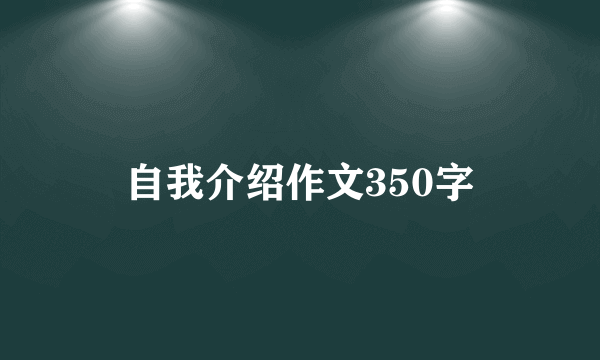 自我介绍作文350字